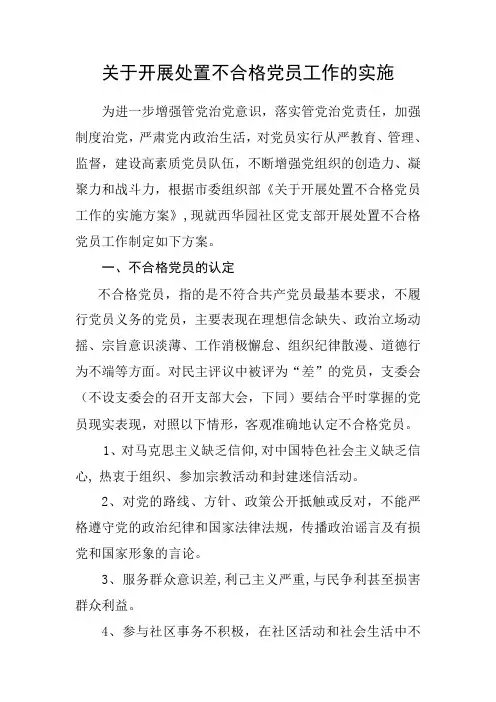 关于开展处置不合格党员工作的实施

为进一步增强管党治党意识，落实管党治党责任，加强制度治党，严肃党内政治生活，对党员实行从严教育、管理、监督，建设高素质党员队伍，不断增强党组织的创造力、凝聚力和战斗力，根据市委组织部《关于开展处置不合格党员工作的实施方案》，现就西华园社区党支部开展处置不合格党员工作制定如下方案。

一、不合格党员的认定

不合格党员，指的是不符合共产党员最基本要求，不履行党员义务的党员，主要表现在理想信念缺失、政治立场动摇、宗旨意识淡薄、工作消极懈怠、组织纪律散漫、道德行为不端等方面。对民主评议中被评为“差”的党员，支委会（不设支委会的召开支部大会，下同）要结合平时掌握的党员现实表现，对照以下情形，客观准确地认定不合格党员。

1、对马克思主义缺乏信仰，对中国特色社会主义缺乏信心，热衷于组织、参加宗教活动和封建迷信活动。

2、对党的路线、方针、政策公开抵触或反对，不能严格遵守党的政治纪律和国家法律法规，传播政治谣言及有损党和国家形象的言论。

3、服务群众意识差，利己主义严重，与民争利甚至损害群众利益。

4、参与社区事务不积极，在社区活动和社会生活中不